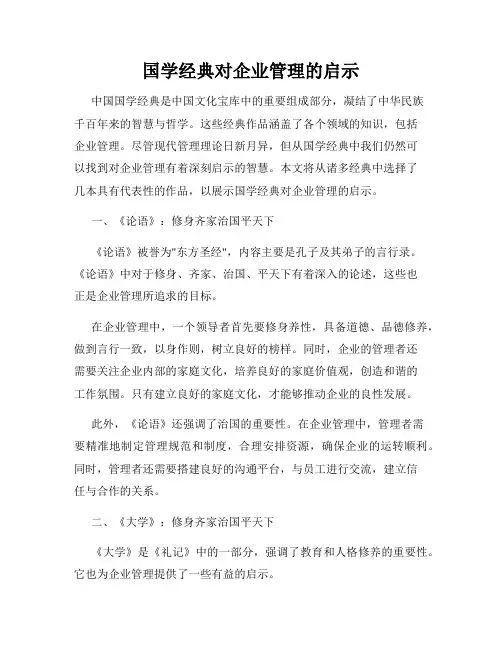 国学经典对企业管理的启示

中国国学经典是中国文化宝库中的重要组成部分，凝结了中华民族千百年来的智慧与哲学。这些经典作品涵盖了各个领域的知识，包括企业管理。尽管现代管理理论日新月异，但从国学经典中我们仍然可以找到对企业管理有着深刻启示的智慧。本文将从诸多经典中选择了几本具有代表性的作品，以展示国学经典对企业管理的启示。

一、《论语》：修身齐家治国平天下

《论语》被誉为"东方圣经"，内容主要是孔子及其弟子的言行录。《论语》中对于修身、齐家、治国、平天下有着深入的论述，这些也正是企业管理所追求的目标。

在企业管理中，一个领导者首先要修身养性，具备道德、品德修养，做到言行一致，以身作则，树立良好的榜样。同时，企业的管理者还需要关注企业内部的家庭文化，培养良好的家庭价值观，创造和谐的工作氛围。只有建立良好的家庭文化，才能够推动企业的良性发展。

此外，《论语》还强调了治国的重要性。在企业管理中，管理者需要精准地制定管理规范和制度，合理安排资源，确保企业的运转顺利。同时，管理者还需要搭建良好的沟通平台，与员工进行交流，建立信任与合作的关系。

二、《大学》：修身齐家治国平天下

《大学》是《礼记》中的一部分，强调了教育和人格修养的重要性。它也为企业管理提供了一些有益的启示。